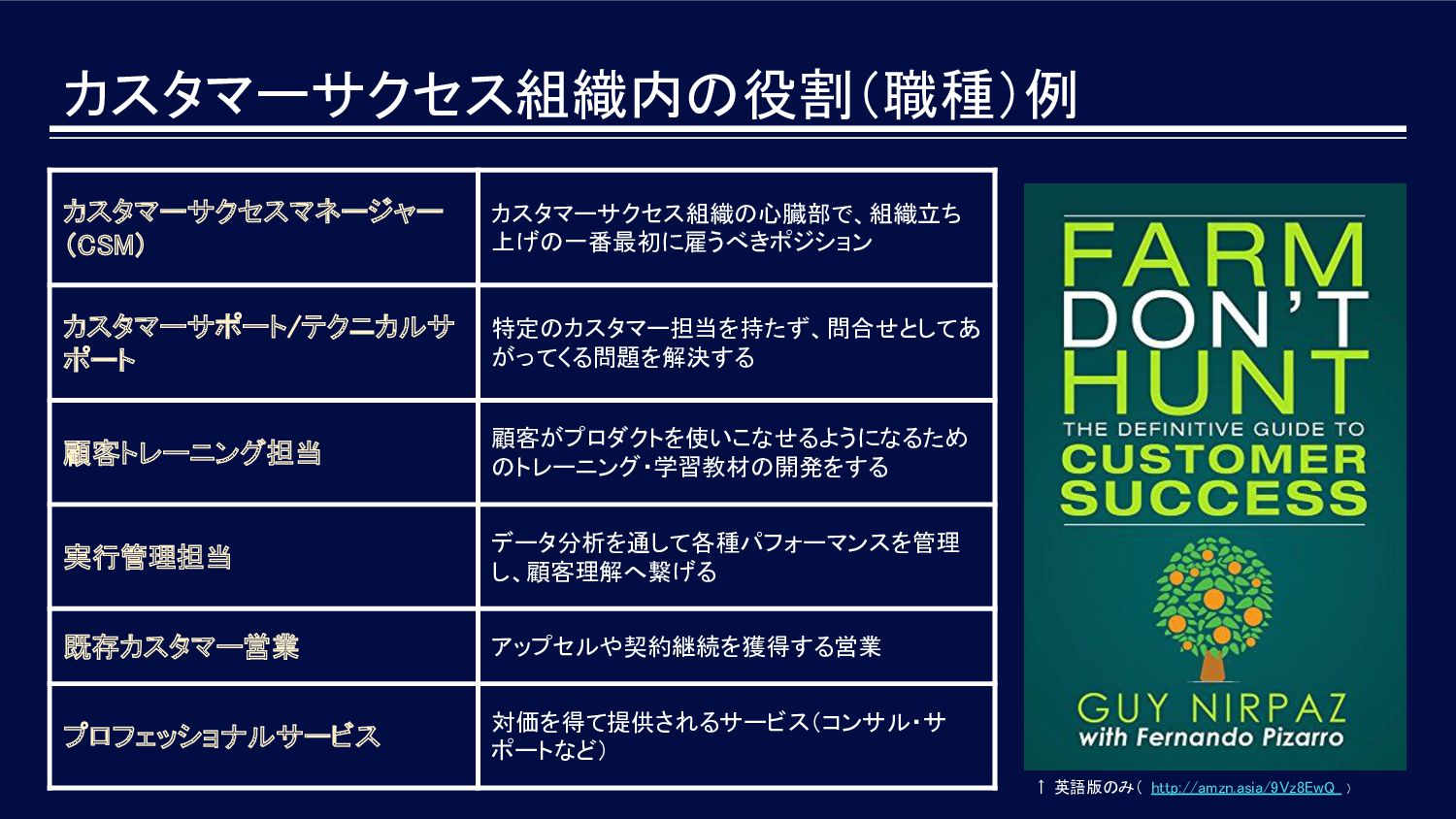 カスタマーサクセス組織内の役割(職種)例

| カスタマーサクセスマネージャー(CSM) | カスタマーサクセス組織の心臓部で、組織立ち上げの一番最初に雇うべきポジション |
|---|---|
| カスタマーサポート/テクニカルサポート | 特定のカスタマー担当を持たず、問合せとしてあがってくる問題を解決する |
| 顧客トレーニング担当 | 顧客がプロダクトを使いこなせるようになるためのトレーニング・学習教材の開発をする |
| 実行管理担当 | データ分析を通して各種パフォーマンスを管理し、顧客理解へ繋げる |
| 既存カスタマー営業 | アップセルや契約継続を獲得する営業 |
| プロフェッショナルサービス | 対価を得て提供されるサービス(コンサル・サポートなど) |

FARM
DON'T
HUNT
THE DEFINITIVE GUIDE TO
CUSTOMER
SUCCESS

GUY NIRPAZ
with Fernando Pizarro

↑ 英語版のみ( http://amzn.asia/9Vz8EwQ )